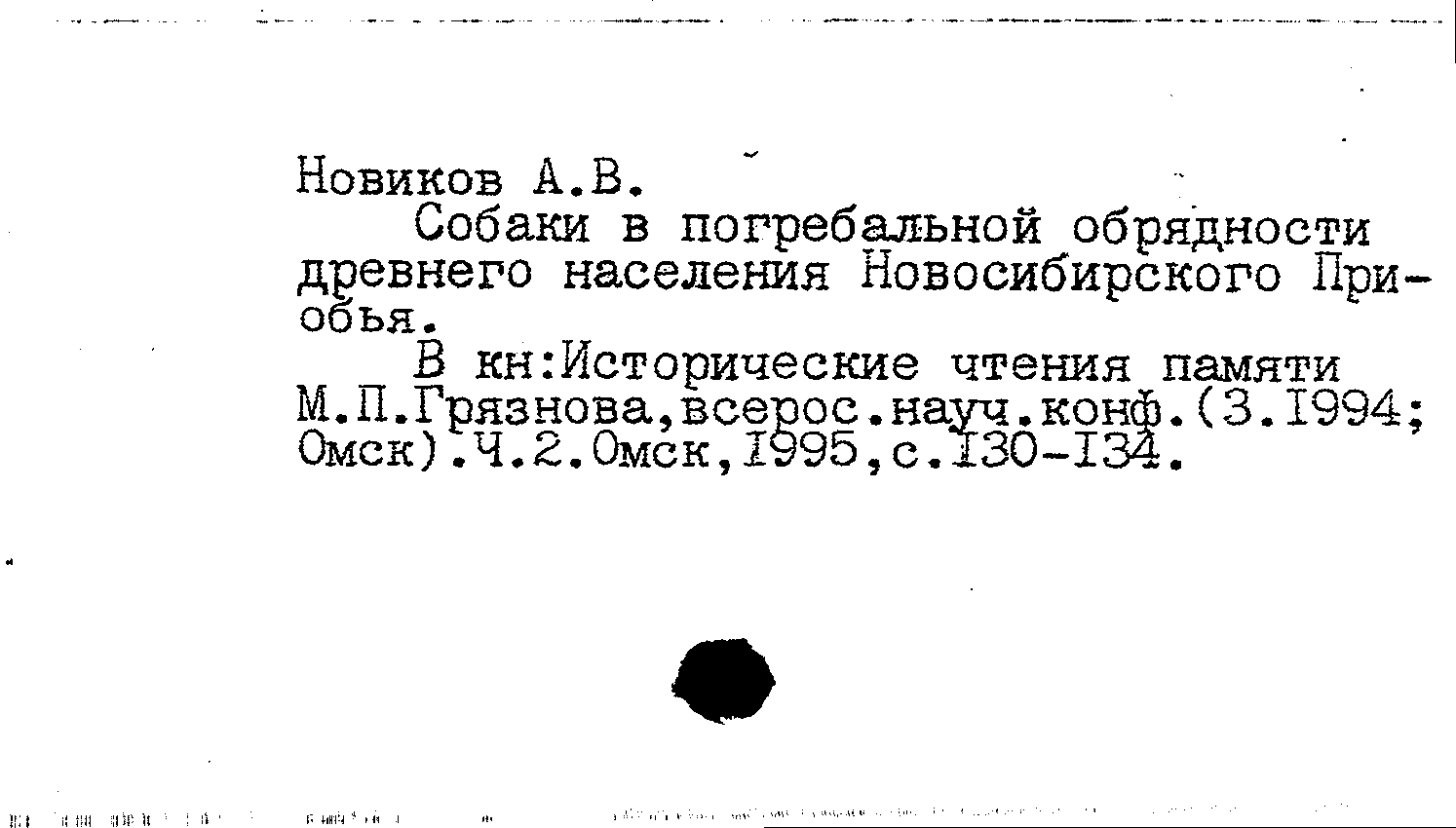 Новиков А.В.

Собаки в погребальной обрядности древнего населения Новосибирского Приобья.

В кн:Исторические чтения памяти М.П.Грязнова,всерос.науч.конф.(3.1994; Омск).Ч.2.Омск,1995,с.130-134.